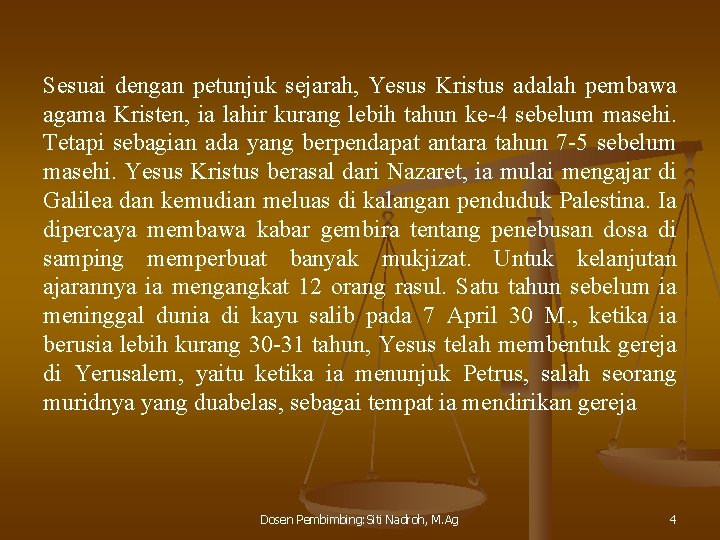 Sesuai dengan petunjuk sejarah, Yesus Kristus adalah pembawa agama Kristen, ia lahir kurang lebih tahun ke-4 sebelum masehi. Tetapi sebagian ada yang berpendapat antara tahun 7-5 sebelum masehi. Yesus Kristus berasal dari Nazaret, ia mulai mengajar di Galilea dan kemudian meluas di kalangan penduduk Palestina. Ia dipercaya membawa kabar gembira tentang penebusan dosa di samping memperbuat banyak mukjizat. Untuk kelanjutan ajarannya ia mengangkat 12 orang rasul. Satu tahun sebelum ia meninggal dunia di kayu salib pada 7 April 30 M., ketika ia berusia lebih kurang 30-31 tahun, Yesus telah membentuk gereja di Yerusalem, yaitu ketika ia menunjuk Petrus, salah seorang muridnya yang duabelas, sebagai tempat ia mendirikan gereja

Dosen Pembimbing: Siti Nadroh, M.Ag

4